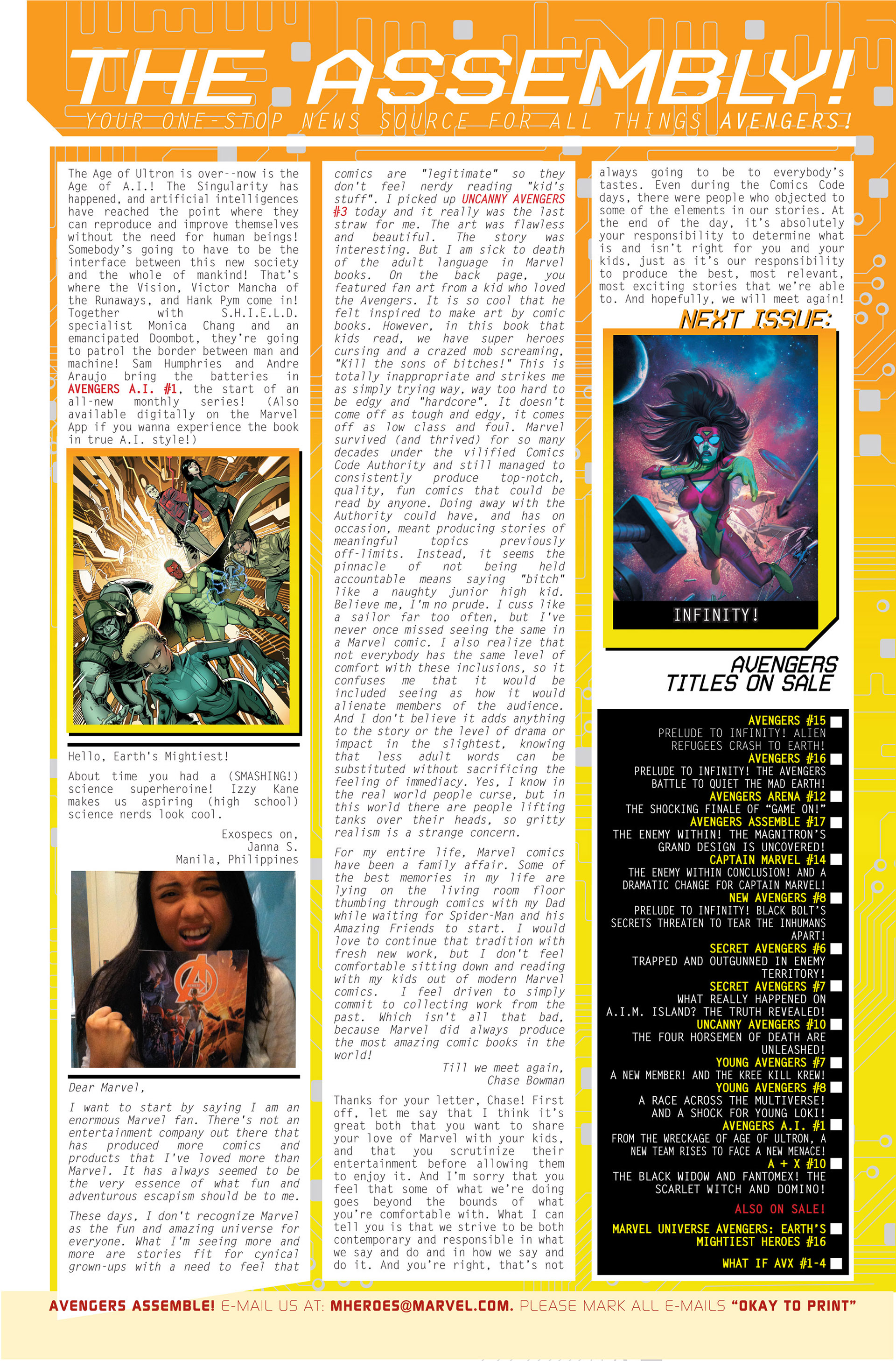 THE ASSEMBLY!

YOUR ONE-STOP NEWS SOURCE FOR ALL THINGS AVENGERS!

The Age of Ultron is over--now is the Age of A.I.! The Singularity has happened, and artificial intelligences have reached the point where they can reproduce and improve themselves without the need for human beings! Somebody's going to have to be the interface between this new society and the whole of mankind! That's where the Vision, Victor Mancha of the Runaways, and Hank Pym come in! Together with S.H.I.E.L.D. specialist Monica Chang and an emancipated Doombot, they're going to patrol the border between man and machine! Sam Humphries and Andre Araujo bring the batteries in AVENGERS A.I. #1, the start of an all-new monthly series! (Also available digitally on the Marvel App if you wanna experience the book in true A.I. style!)

Hello, Earth's Mightiest!

About time you had a (SMASHING!) science superheroine! Izzy Kane makes us aspiring (high school) science nerds look cool.

Exospecs on,
Janna S.
Manila, Philippines

Dear Marvel,

I want to start by saying I am an enormous Marvel fan. There's not an entertainment company out there that has produced more comics and products that I've loved more than Marvel. It has always seemed to be the very essence of what fun and adventurous escapism should be to me.

These days, I don't recognize Marvel as the fun and amazing universe for everyone. What I'm seeing more and more are stories fit for cynical grown-ups with a need to feel that comics are "legitimate" so they don't feel nerdy reading "kid's stuff". I picked up UNCANNY AVENGERS #3 today and it really was the last straw for me. The art was flawless and beautiful. The story was interesting. But I am sick to death of the adult language in Marvel books. On the back page, you featured fan art from a kid who loved the Avengers. It is so cool that he felt inspired to make art by comic books. However, in this book that kids read, we have super heroes cursing and a crazed mob screaming, "Kill the sons of bitches!" This is totally inappropriate and strikes me as simply trying way, way too hard to be edgy and "hardcore". It doesn't come off as tough and edgy, it comes off as low class and foul. Marvel survived (and thrived) for so many decades under the vilified Comics Code Authority and still managed to consistently produce top-notch, quality, fun comics that could be read by anyone. Doing away with the Authority could have, and has on occasion, meant producing stories of meaningful topics previously off-limits. Instead, it seems the pinnacle of not being held accountable means saying "bitch" like a naughty junior high kid. Believe me, I'm no prude. I cuss like a sailor far too often, but I've never once missed seeing the same in a Marvel comic. I also realize that not everybody has the same level of comfort with these inclusions, so it confuses me that it would be included seeing as how it would alienate members of the audience. And I don't believe it adds anything to the story or the level of drama or impact in the slightest, knowing that less adult words can be substituted without sacrificing the feeling of immediacy. Yes, I know in the real world people curse, but in this world there are people lifting tanks over their heads, so gritty realism is a strange concern.

For my entire life, Marvel comics have been a family affair. Some of the best memories in my life are lying on the living room floor thumbing through comics with my Dad while waiting for Spider-Man and his Amazing Friends to start. I would love to continue that tradition with fresh new work, but I don't feel comfortable sitting down and reading with my kids out of modern Marvel comics. I feel driven to simply commit to collecting work from the past. Which isn't all that bad, because Marvel did always produce the most amazing comic books in the world!

Till we meet again,
Chase Bowman

Thanks for your letter, Chase! First off, let me say that I think it's great both that you want to share your love of Marvel with your kids, and that you scrutinize their entertainment before allowing them to enjoy it. And I'm sorry that you feel that some of what we're doing goes beyond the bounds of what you're comfortable with. What I can tell you is that we strive to be both contemporary and responsible in what we say and do and in how we say and do it. And you're right, that's not always going to be to everybody's tastes. Even during the Comics Code days, there were people who objected to some of the elements in our stories. At the end of the day, it's absolutely your responsibility to determine what is and isn't right for you and your kids, just as it's our responsibility to produce the best, most relevant, most exciting stories that we're able to. And hopefully, we will meet again!

NEXT ISSUE:

INFINITY!

AVENGERS TITLES ON SALE

AVENGERS #15
PRELUDE TO INFINITY! ALIEN REFUGEES CRASH TO EARTH!
AVENGERS #16
PRELUDE TO INFINITY! THE AVENGERS BATTLE TO QUIET THE MAD EARTH!
AVENGERS ARENA #12
THE SHOCKING FINALE OF "GAME ON!"
AVENGERS ASSEMBLE #17
THE ENEMY WITHIN! THE MAGNITRON'S GRAND DESIGN IS UNCOVERED!
CAPTAIN MARVEL #14
THE ENEMY WITHIN CONCLUSION! AND A DRAMATIC CHANGE FOR CAPTAIN MARVEL!
NEW AVENGERS #8
PRELUDE TO INFINITY! BLACK BOLT'S SECRETS THREATEN TO TEAR THE INHUMANS APART!
SECRET AVENGERS #6
TRAPPED AND OUTGUNNED IN ENEMY TERRITORY!
SECRET AVENGERS #7
WHAT REALLY HAPPENED ON A.I.M. ISLAND? THE TRUTH REVEALED!
UNCANNY AVENGERS #10
THE FOUR HORSEMEN OF DEATH ARE UNLEASHED!
YOUNG AVENGERS #7
A NEW MEMBER! AND THE KREE KILL KREW!
YOUNG AVENGERS #8
A RACE ACROSS THE MULTIVERSE! AND A SHOCK FOR YOUNG LOKI!
AVENGERS A.I. #1
FROM THE WRECKAGE OF AGE OF ULTRON, A NEW TEAM RISES TO FACE A NEW MENACE!
A + X #10
THE BLACK WIDOW AND FANTOMEX! THE SCARLET WITCH AND DOMINO!
ALSO ON SALE!
MARVEL UNIVERSE AVENGERS: EARTH'S MIGHTIEST HEROES #16
WHAT IF AVX #1-4

AVENGERS ASSEMBLE! E-MAIL US AT: MHEROES@MARVEL.COM. PLEASE MARK ALL E-MAILS "OKAY TO PRINT"